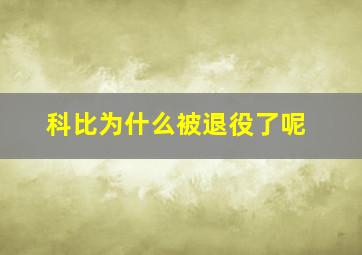 科比为什么被退役了呢